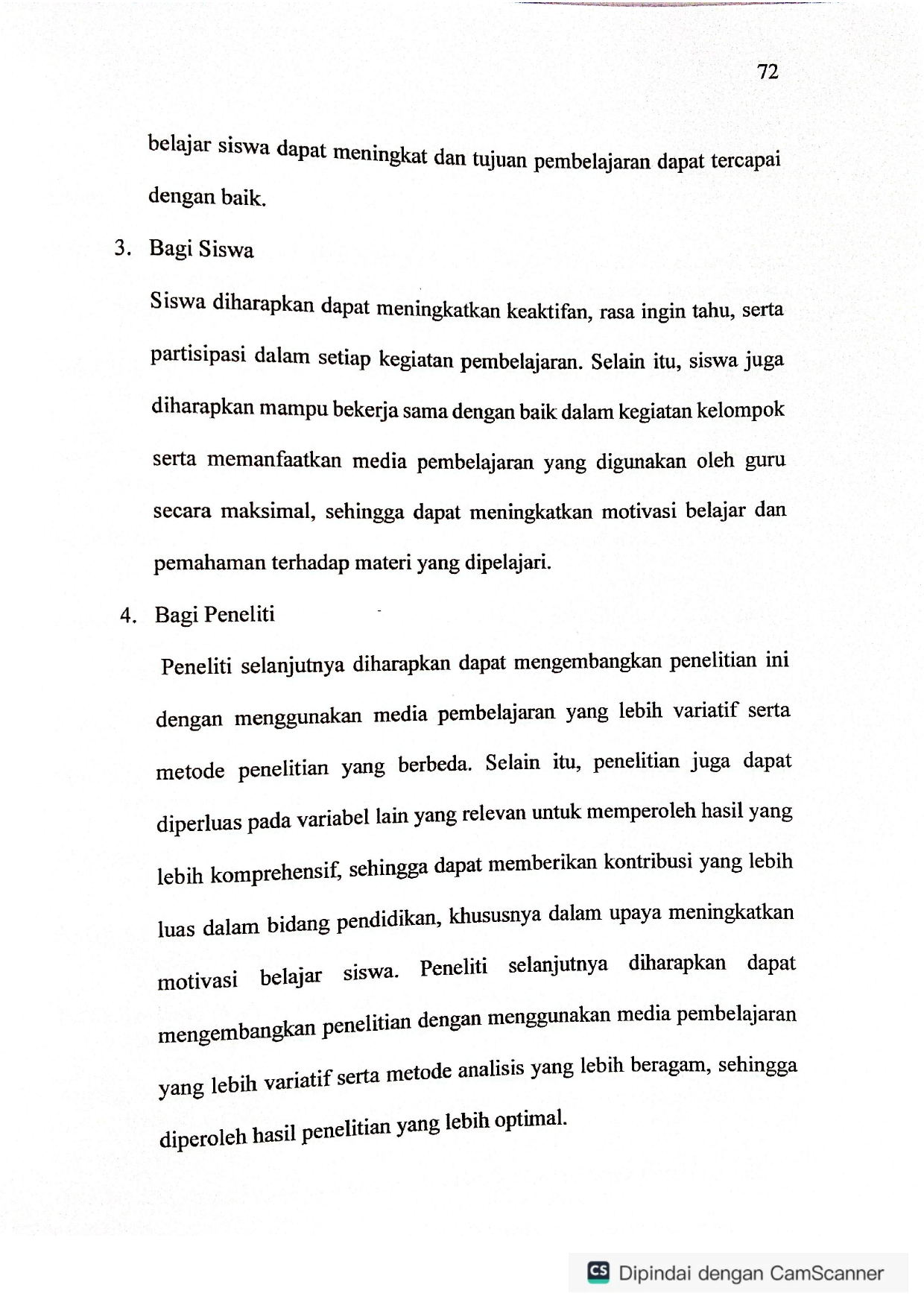 72

belajar siswa dapat meningkat dan tujuan pembelajaran dapat tercapai dengan baik.

3. Bagi Siswa

Siswa diharapkan dapat meningkatkan keaktifan, rasa ingin tahu, serta partisipasi dalam setiap kegiatan pembelajaran. Selain itu, siswa juga diharapkan mampu bekerja sama dengan baik dalam kegiatan kelompok serta memanfaatkan media pembelajaran yang digunakan oleh guru secara maksimal, sehingga dapat meningkatkan motivasi belajar dan pemahaman terhadap materi yang dipelajari.

4. Bagi Peneliti

Peneliti selanjutnya diharapkan dapat mengembangkan penelitian ini dengan menggunakan media pembelajaran yang lebih variatif serta metode penelitian yang berbeda. Selain itu, penelitian juga dapat diperluas pada variabel lain yang relevan untuk memperoleh hasil yang lebih komprehensif, sehingga dapat memberikan kontribusi yang lebih luas dalam bidang pendidikan, khususnya dalam upaya meningkatkan motivasi belajar siswa. Peneliti selanjutnya diharapkan dapat mengembangkan penelitian dengan menggunakan media pembelajaran yang lebih variatif serta metode analisis yang lebih beragam, sehingga diperoleh hasil penelitian yang lebih optimal.

CS Dipindai dengan CamScanner